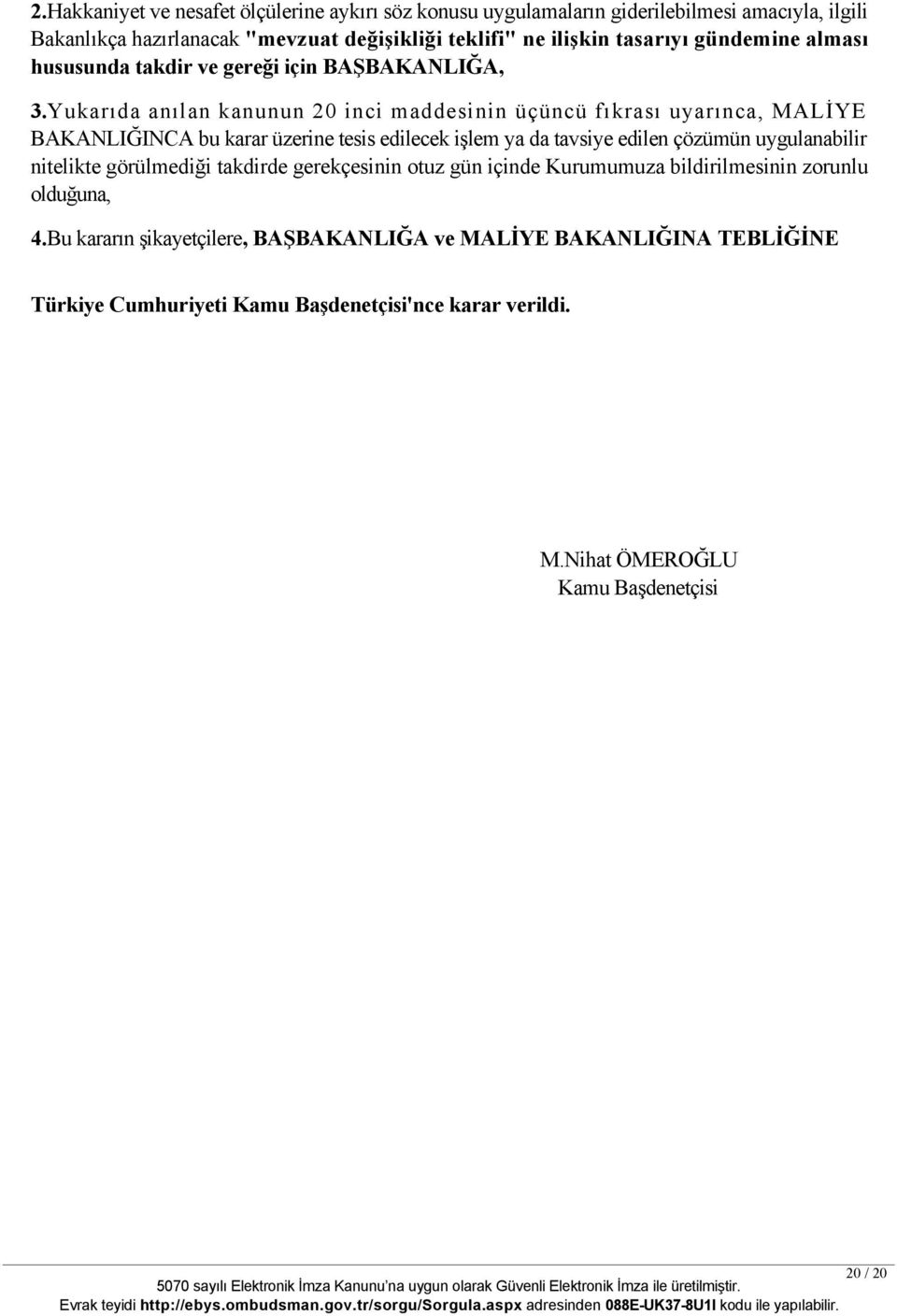 2.Hakkaniyet ve nesafet ölçülerine aykırı söz konusu uygulamaların giderilebilmesi amacıyla, ilgili Bakanlıkça hazırlanacak "mevzuat değişikliği teklifi" ne ilişkin tasarıyı gündemine alması hususunda takdir ve gereği için BAŞBAKANLIĞA,

3.Yukarıda anılan kanunun 20 inci maddesinin üçüncü fıkrası uyarınca, MALİYE BAKANLIĞINCA bu karar üzerine tesis edilecek işlem ya da tavsiye edilen çözümün uygulanabilir nitelikte görülmediği takdirde gerekçesinin otuz gün içinde Kurumumuza bildirilmesinin zorunlu olduğuna,

4.Bu kararın şikayetçilere, BAŞBAKANLIĞA ve MALİYE BAKANLIĞINA TEBLİĞİNE

Türkiye Cumhuriyeti Kamu Başdenetçisi'nce karar verildi.

M.Nihat ÖMEROĞLU
Kamu Başdenetçisi

20 / 20

5070 sayılı Elektronik İmza Kanunu'na uygun olarak Güvenli Elektronik İmza ile üretilmiştir.
Evrak teyidi http://ebys.ombudsman.gov.tr/sorgu/Sorgula.aspx adresinden 088E-UK37-8U1I kodu ile yapılabilir.